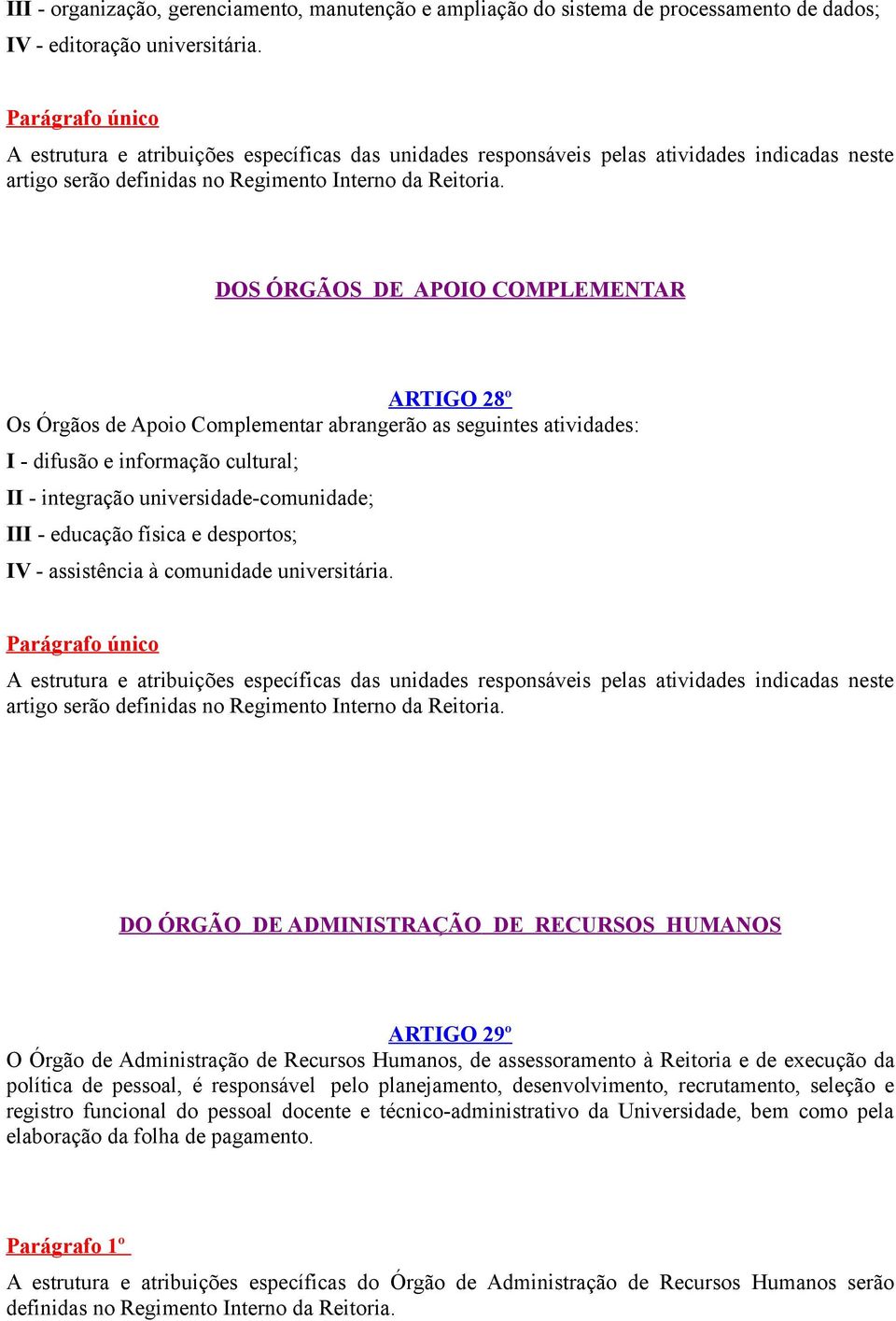 III - organização, gerenciamento, manutenção e ampliação do sistema de processamento de dados;
IV - editoração universitária.

Parágrafo único
A estrutura e atribuições específicas das unidades responsáveis pelas atividades indicadas neste artigo serão definidas no Regimento Interno da Reitoria.

DOS ÓRGÃOS DE APOIO COMPLEMENTAR

ARTIGO 28º
Os Órgãos de Apoio Complementar abrangerão as seguintes atividades:
I - difusão e informação cultural;
II - integração universidade-comunidade;
III - educação física e desportos;
IV - assistência à comunidade universitária.

Parágrafo único
A estrutura e atribuições específicas das unidades responsáveis pelas atividades indicadas neste artigo serão definidas no Regimento Interno da Reitoria.

DO ÓRGÃO DE ADMINISTRAÇÃO DE RECURSOS HUMANOS

ARTIGO 29º
O Órgão de Administração de Recursos Humanos, de assessoramento à Reitoria e de execução da política de pessoal, é responsável pelo planejamento, desenvolvimento, recrutamento, seleção e registro funcional do pessoal docente e técnico-administrativo da Universidade, bem como pela elaboração da folha de pagamento.

Parágrafo 1º
A estrutura e atribuições específicas do Órgão de Administração de Recursos Humanos serão definidas no Regimento Interno da Reitoria.